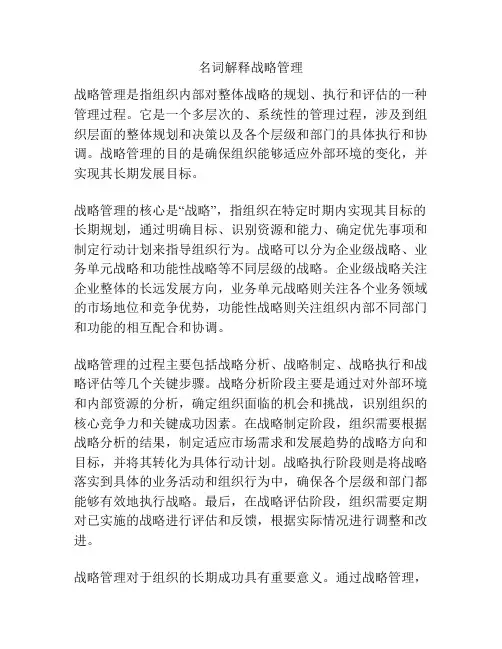 名词解释战略管理

战略管理是指组织内部对整体战略的规划、执行和评估的一种管理过程。它是一个多层次的、系统性的管理过程，涉及到组织层面的整体规划和决策以及各个层级和部门的具体执行和协调。战略管理的目的是确保组织能够适应外部环境的变化，并实现其长期发展目标。

战略管理的核心是“战略”，指组织在特定时期内实现其目标的长期规划，通过明确目标、识别资源和能力、确定优先事项和制定行动计划来指导组织行为。战略可以分为企业级战略、业务单元战略和功能性战略等不同层级的战略。企业级战略关注企业整体的长远发展方向，业务单元战略则关注各个业务领域的市场地位和竞争优势，功能性战略则关注组织内部不同部门和功能的相互配合和协调。

战略管理的过程主要包括战略分析、战略制定、战略执行和战略评估等几个关键步骤。战略分析阶段主要是通过对外部环境和内部资源的分析，确定组织面临的机会和挑战，识别组织的核心竞争力和关键成功因素。在战略制定阶段，组织需要根据战略分析的结果，制定适应市场需求和发展趋势的战略方向和目标，并将其转化为具体行动计划。战略执行阶段则是将战略落实到具体的业务活动和组织行为中，确保各个层级和部门都能够有效地执行战略。最后，在战略评估阶段，组织需要定期对已实施的战略进行评估和反馈，根据实际情况进行调整和改进。

战略管理对于组织的长期成功具有重要意义。通过战略管理，